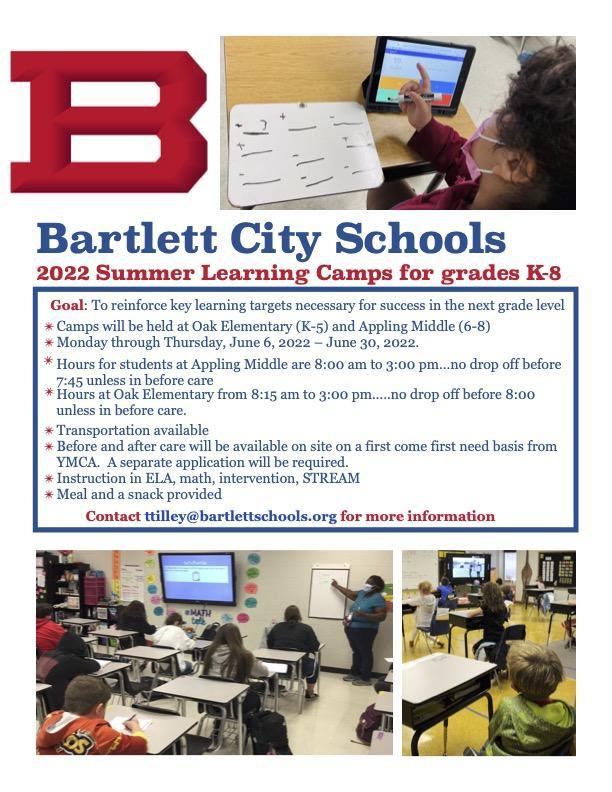 B

Bartlett City Schools

2022 Summer Learning Camps for grades K-8

Goal: To reinforce key learning targets necessary for success in the next grade level

* Camps will be held at Oak Elementary (K-5) and Appling Middle (6-8)
* Monday through Thursday, June 6, 2022 – June 30, 2022.
* Hours for students at Appling Middle are 8:00 am to 3:00 pm…no drop off before 7:45 unless in before care
* Hours at Oak Elementary from 8:15 am to 3:00 pm…..no drop off before 8:00 unless in before care.
* Transportation available
* Before and after care will be available on site on a first come first need basis from YMCA. A separate application will be required.
* Instruction in ELA, math, intervention, STREAM
* Meal and a snack provided

Contact ttilley@bartlettschools.org for more information